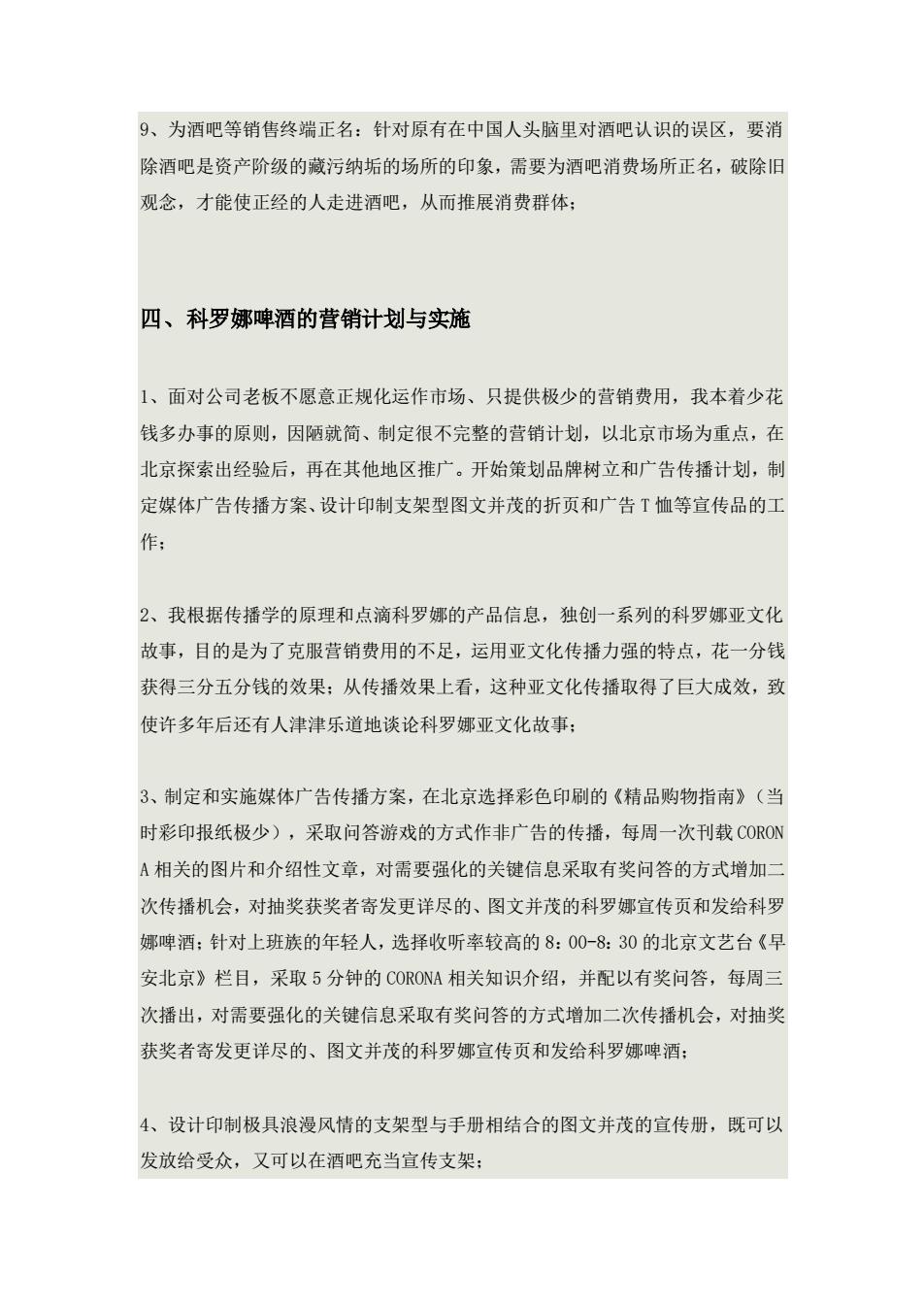 9、为酒吧等销售终端正名：针对原有在中国人头脑里对酒吧认识的误区，要消除酒吧是资产阶级的藏污纳垢的场所的印象，需要为酒吧消费场所正名，破除旧观念，才能使正经的人走进酒吧，从而推展消费群体；

四、科罗娜啤酒的营销计划与实施

1、面对公司老板不愿意正规化运作市场、只提供极少的营销费用，我本着少花钱多办事的原则，因陋就简、制定很不完整的营销计划，以北京市场为重点，在北京探索出经验后，再在其他地区推广。开始策划品牌树立和广告传播计划，制定媒体广告传播方案、设计印制支架型图文并茂的折页和广告 T 恤等宣传品的工作；

2、我根据传播学的原理和点滴科罗娜的产品信息，独创一系列的科罗娜亚文化故事，目的是为了克服营销费用的不足，运用亚文化传播力强的特点，花一分钱获得三分五分钱的效果；从传播效果上看，这种亚文化传播取得了巨大成效，致使许多年后还有人津津乐道地谈论科罗娜亚文化故事；

3、制定和实施媒体广告传播方案，在北京选择彩色印刷的《精品购物指南》（当时彩印报纸极少），采取问答游戏的方式作非广告的传播，每周一次刊载 CORONA 相关的图片和介绍性文章，对需要强化的关键信息采取有奖问答的方式增加二次传播机会，对抽奖获奖者寄发更详尽的、图文并茂的科罗娜宣传页和发给科罗娜啤酒；针对上班族的年轻人，选择收听率较高的 8：00-8：30 的北京文艺台《早安北京》栏目，采取 5 分钟的 CORONA 相关知识介绍，并配以有奖问答，每周三次播出，对需要强化的关键信息采取有奖问答的方式增加二次传播机会，对抽奖获奖者寄发更详尽的、图文并茂的科罗娜宣传页和发给科罗娜啤酒；

4、设计印制极具浪漫风情的支架型与手册相结合的图文并茂的宣传册，既可以发放给受众，又可以在酒吧充当宣传支架；